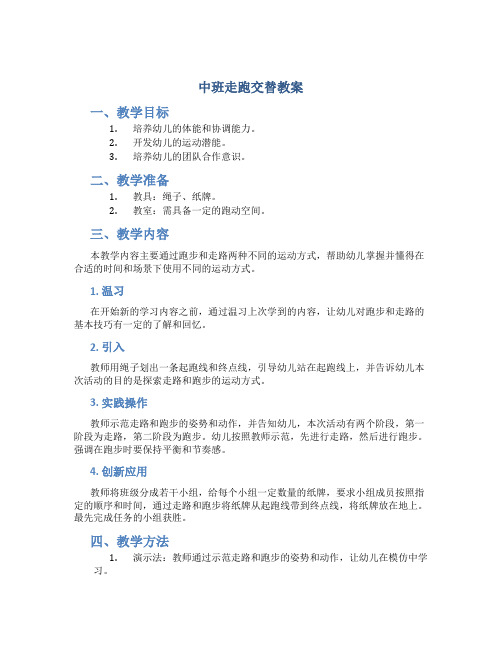 中班走跑交替教案

一、教学目标

1. 培养幼儿的体能和协调能力。
2. 开发幼儿的运动潜能。
3. 培养幼儿的团队合作意识。

二、教学准备

1. 教具：绳子、纸牌。
2. 教室：需具备一定的跑动空间。

三、教学内容

本教学内容主要通过跑步和走路两种不同的运动方式，帮助幼儿掌握并懂得在合适的时间和场景下使用不同的运动方式。

1. 温习

在开始新的学习内容之前，通过温习上次学到的内容，让幼儿对跑步和走路的基本技巧有一定的了解和回忆。

2. 引入

教师用绳子划出一条起跑线和终点线，引导幼儿站在起跑线上，并告诉幼儿本次活动的目的是探索走路和跑步的运动方式。

3. 实践操作

教师示范走路和跑步的姿势和动作，并告知幼儿，本次活动有两个阶段，第一阶段为走路，第二阶段为跑步。幼儿按照教师示范，先进行走路，然后进行跑步。强调在跑步时要保持平衡和节奏感。

4. 创新应用

教师将班级分成若干小组，给每个小组一定数量的纸牌，要求小组成员按照指定的顺序和时间，通过走路和跑步将纸牌从起跑线带到终点线，将纸牌放在地上。最先完成任务的小组获胜。

四、教学方法

1. 演示法：教师通过示范走路和跑步的姿势和动作，让幼儿在模仿中学习。